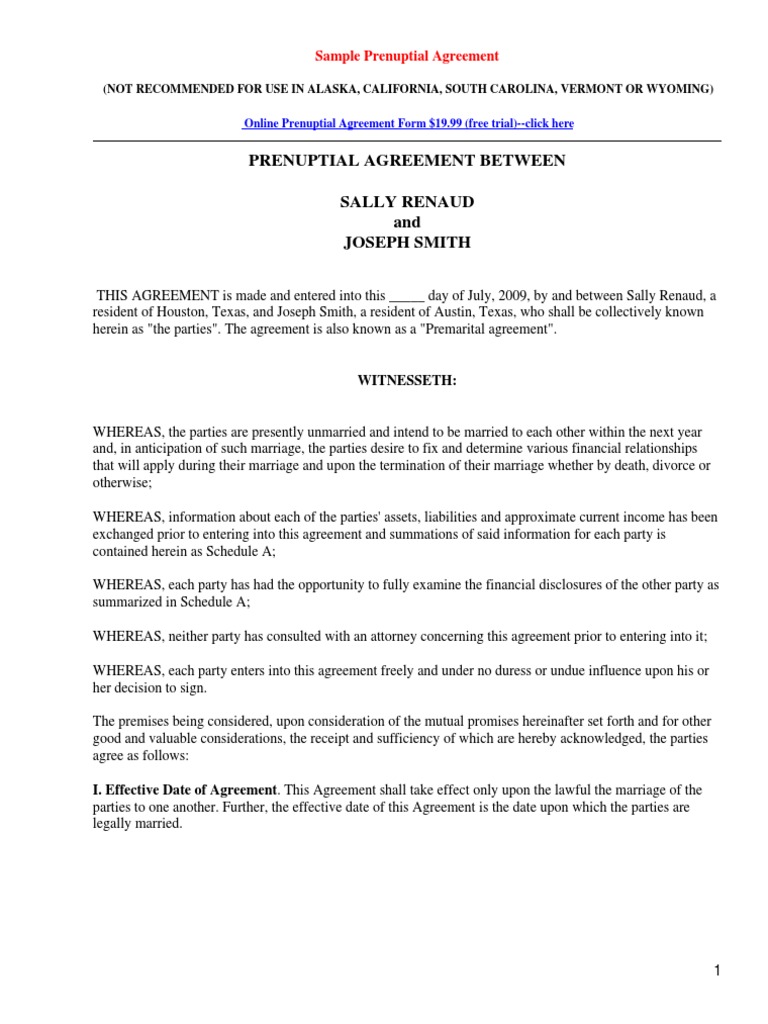 Sample Prenuptial Agreement

(NOT RECOMMENDED FOR USE IN ALASKA, CALIFORNIA, SOUTH CAROLINA, VERMONT OR WYOMING)

Online Prenuptial Agreement Form $19.99 (free trial)--click here

PRENUPTIAL AGREEMENT BETWEEN

SALLY RENAUD
and
JOSEPH SMITH

THIS AGREEMENT is made and entered into this _____ day of July, 2009, by and between Sally Renaud, a resident of Houston, Texas, and Joseph Smith, a resident of Austin, Texas, who shall be collectively known herein as "the parties". The agreement is also known as a "Premarital agreement".

WITNESSETH:

WHEREAS, the parties are presently unmarried and intend to be married to each other within the next year and, in anticipation of such marriage, the parties desire to fix and determine various financial relationships that will apply during their marriage and upon the termination of their marriage whether by death, divorce or otherwise;

WHEREAS, information about each of the parties' assets, liabilities and approximate current income has been exchanged prior to entering into this agreement and summations of said information for each party is contained herein as Schedule A;

WHEREAS, each party has had the opportunity to fully examine the financial disclosures of the other party as summarized in Schedule A;

WHEREAS, neither party has consulted with an attorney concerning this agreement prior to entering into it;

WHEREAS, each party enters into this agreement freely and under no duress or undue influence upon his or her decision to sign.

The premises being considered, upon consideration of the mutual promises hereinafter set forth and for other good and valuable considerations, the receipt and sufficiency of which are hereby acknowledged, the parties agree as follows:

I. Effective Date of Agreement. This Agreement shall take effect only upon the lawful the marriage of the parties to one another. Further, the effective date of this Agreement is the date upon which the parties are legally married.

1